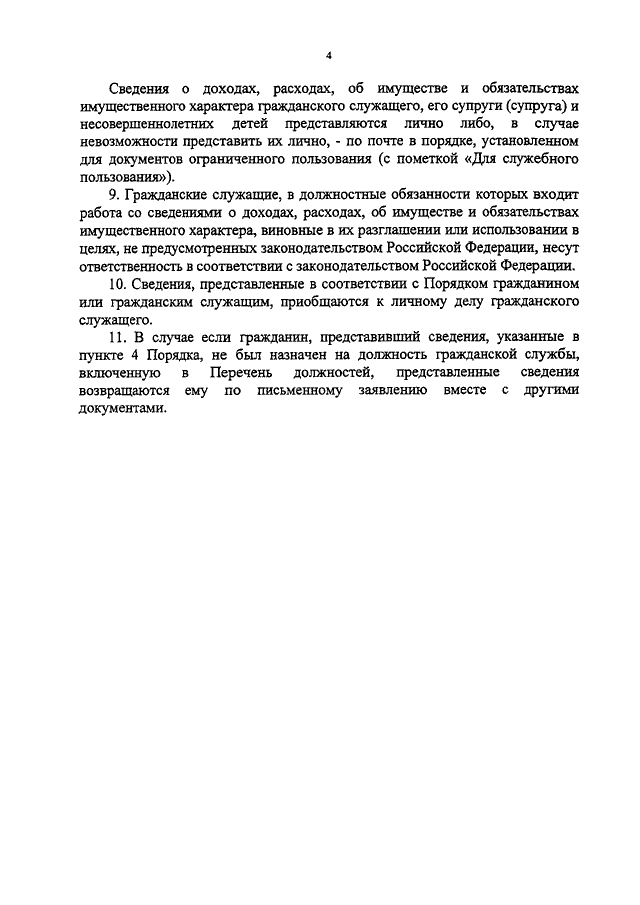 4

Сведения о доходах, расходах, об имуществе и обязательствах имущественного характера гражданского служащего, его супруги (супруга) и несовершеннолетних детей представляются лично либо, в случае невозможности представить их лично, - по почте в порядке, установленном для документов ограниченного пользования (с пометкой «Для служебного пользования»).

9. Гражданские служащие, в должностные обязанности которых входит работа со сведениями о доходах, расходах, об имуществе и обязательствах имущественного характера, виновные в их разглашении или использовании в целях, не предусмотренных законодательством Российской Федерации, несут ответственность в соответствии с законодательством Российской Федерации.

10. Сведения, представленные в соответствии с Порядком гражданином или гражданским служащим, приобщаются к личному делу гражданского служащего.

11. В случае если гражданин, представивший сведения, указанные в пункте 4 Порядка, не был назначен на должность гражданской службы, включенную в Перечень должностей, представленные сведения возвращаются ему по письменному заявлению вместе с другими документами.